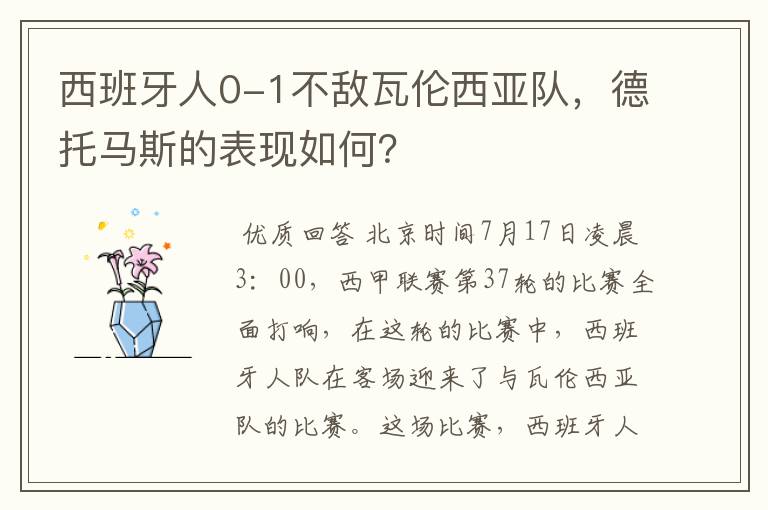 西班牙人0-1不敌瓦伦西亚队，德托马斯的表现如何?

优质回答 北京时间7月17日凌晨3：00，西甲联赛第37轮的比赛全面打响，在这轮的比赛中，西班牙人队在客场迎来了与瓦伦西亚队的比赛。这场比赛，西班牙人